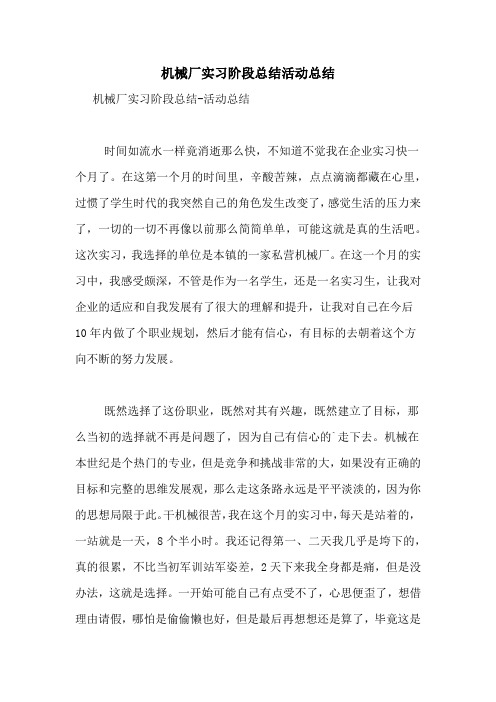 机械厂实习阶段总结活动总结

机械厂实习阶段总结-活动总结

时间如流水一样竟消逝那么快，不知道不觉我在企业实习快一个月了。在这第一个月的时间里，辛酸苦辣，点点滴滴都藏在心里，过惯了学生时代的我突然自己的角色发生改变了，感觉生活的压力来了，一切的一切不再像以前那么简简单单，可能这就是真的生活吧。这次实习，我选择的单位是本镇的一家私营机械厂。在这一个月的实习中，我感受颇深，不管是作为一名学生，还是一名实习生，让我对企业的适应和自我发展有了很大的理解和提升，让我对自己在今后10年内做了个职业规划，然后才能有信心，有目标的去朝着这个方向不断的努力发展。

既然选择了这份职业，既然对其有兴趣，既然建立了目标，那么当初的选择就不再是问题了，因为自己有信心的`走下去。机械在本世纪是个热门的专业，但是竞争和挑战非常的大，如果没有正确的目标和完整的思维发展观，那么走这条路永远是平平淡淡的，因为你的思想局限于此。干机械很苦，我在这个月的实习中，每天是站着的，一站就是一天，8个半小时。我还记得第一、二天我几乎是垮下的，真的很累，不比当初军训站军姿差，2天下来我全身都是痛，但是没办法，这就是选择。一开始可能自己有点受不了，心思便歪了，想借理由请假，哪怕是偷偷懒也好，但是最后再想想还是算了，毕竟这是